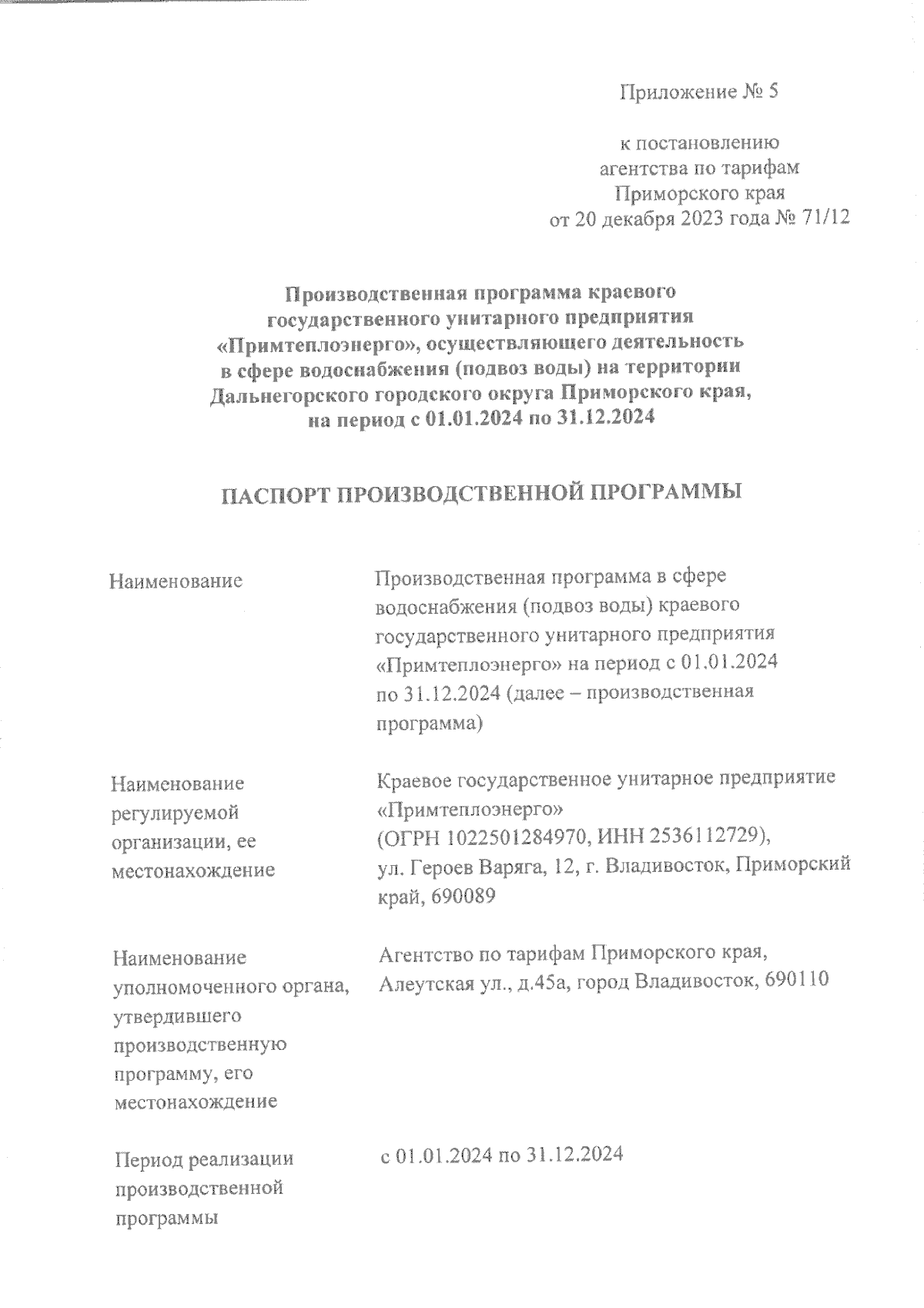 Приложение № 5

к постановлению
агентства по тарифам
Приморского края
от 20 декабря 2023 года № 71/12

Производственная программа краевого государственного унитарного предприятия «Примтеплоэнерго», осуществляющего деятельность в сфере водоснабжения (подвоз воды) на территории Дальнегорского городского округа Приморского края, на период с 01.01.2024 по 31.12.2024

ПАСПОРТ ПРОИЗВОДСТВЕННОЙ ПРОГРАММЫ

| | |
|---|---|
| Наименование | Производственная программа в сфере водоснабжения (подвоз воды) краевого государственного унитарного предприятия «Примтеплоэнерго» на период с 01.01.2024 по 31.12.2024 (далее – производственная программа) |
| Наименование регулируемой организации, ее местонахождение | Краевое государственное унитарное предприятие «Примтеплоэнерго» (ОГРН 1022501284970, ИНН 2536112729), ул. Героев Варяга, 12, г. Владивосток, Приморский край, 690089 |
| Наименование уполномоченного органа, утвердившего производственную программу, его местонахождение | Агентство по тарифам Приморского края, Алеутская ул., д.45а, город Владивосток, 690110 |
| Период реализации производственной программы | с 01.01.2024 по 31.12.2024 |